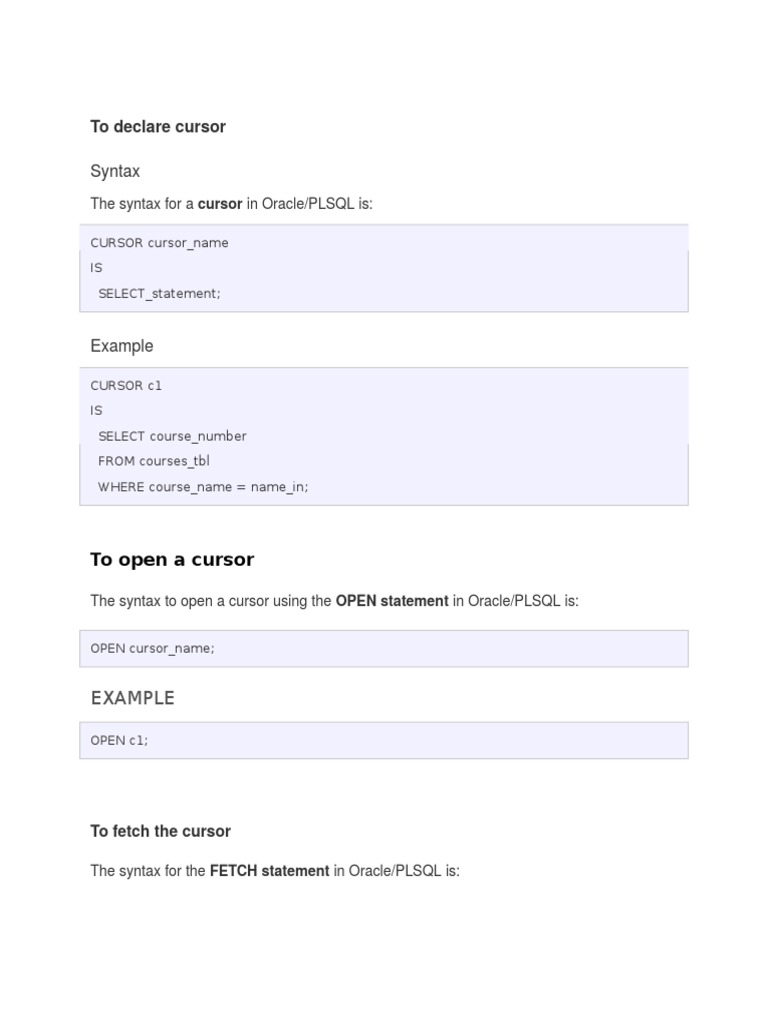 To declare cursor

Syntax

The syntax for a cursor in Oracle/PLSQL is:

CURSOR cursor_name
IS
SELECT_statement;

Example

CURSOR c1
IS
SELECT course_number
FROM courses_tbl
WHERE course_name = name_in;

To open a cursor

The syntax to open a cursor using the OPEN statement in Oracle/PLSQL is:

OPEN cursor_name;

EXAMPLE

OPEN c1;

To fetch the cursor

The syntax for the FETCH statement in Oracle/PLSQL is: